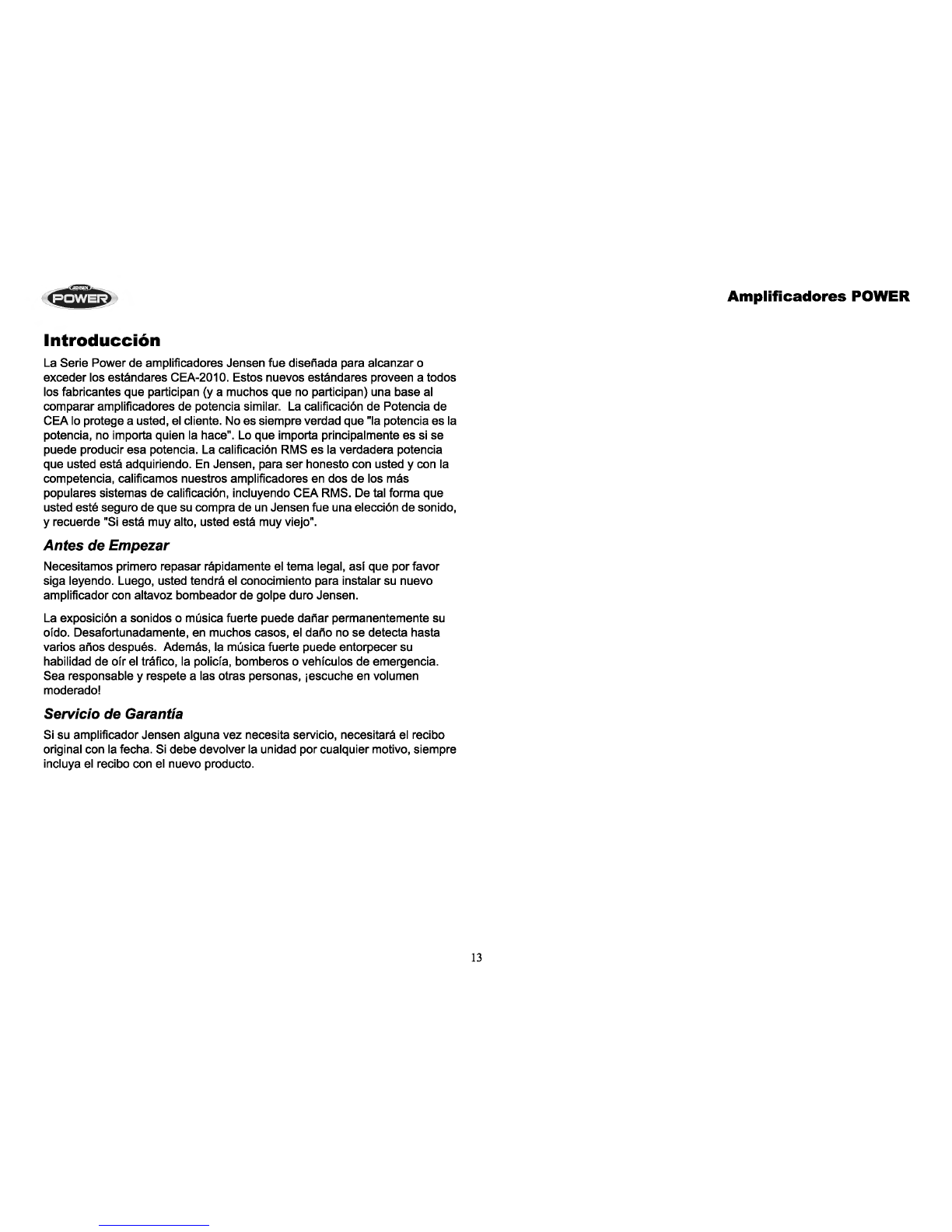 JENSEN
POWER

Amplificadores POWER

Introducción

La Serie Power de amplificadores Jensen fue diseñada para alcanzar o exceder los estándares CEA-2010. Estos nuevos estándares proveen a todos los fabricantes que participan (y a muchos que no participan) una base al comparar amplificadores de potencia similar. La calificación de Potencia de CEA lo protege a usted, el cliente. No es siempre verdad que "la potencia es la potencia, no importa quien la hace". Lo que importa principalmente es si se puede producir esa potencia. La calificación RMS es la verdadera potencia que usted está adquiriendo. En Jensen, para ser honesto con usted y con la competencia, calificamos nuestros amplificadores en dos de los más populares sistemas de calificación, incluyendo CEA RMS. De tal forma que usted esté seguro de que su compra de un Jensen fue una elección de sonido, y recuerde "Si está muy alto, usted está muy viejo".

Antes de Empezar

Necesitamos primero repasar rápidamente el tema legal, así que por favor siga leyendo. Luego, usted tendrá el conocimiento para instalar su nuevo amplificador con altavoz bombeador de golpe duro Jensen.

La exposición a sonidos o música fuerte puede dañar permanentemente su oído. Desafortunadamente, en muchos casos, el daño no se detecta hasta varios años después. Además, la música fuerte puede entorpecer su habilidad de oír el tráfico, la policía, bomberos o vehículos de emergencia. Sea responsable y respete a las otras personas, ¡escuche en volumen moderado!

Servicio de Garantía

Si su amplificador Jensen alguna vez necesita servicio, necesitará el recibo original con la fecha. Si debe devolver la unidad por cualquier motivo, siempre incluya el recibo con el nuevo producto.

13